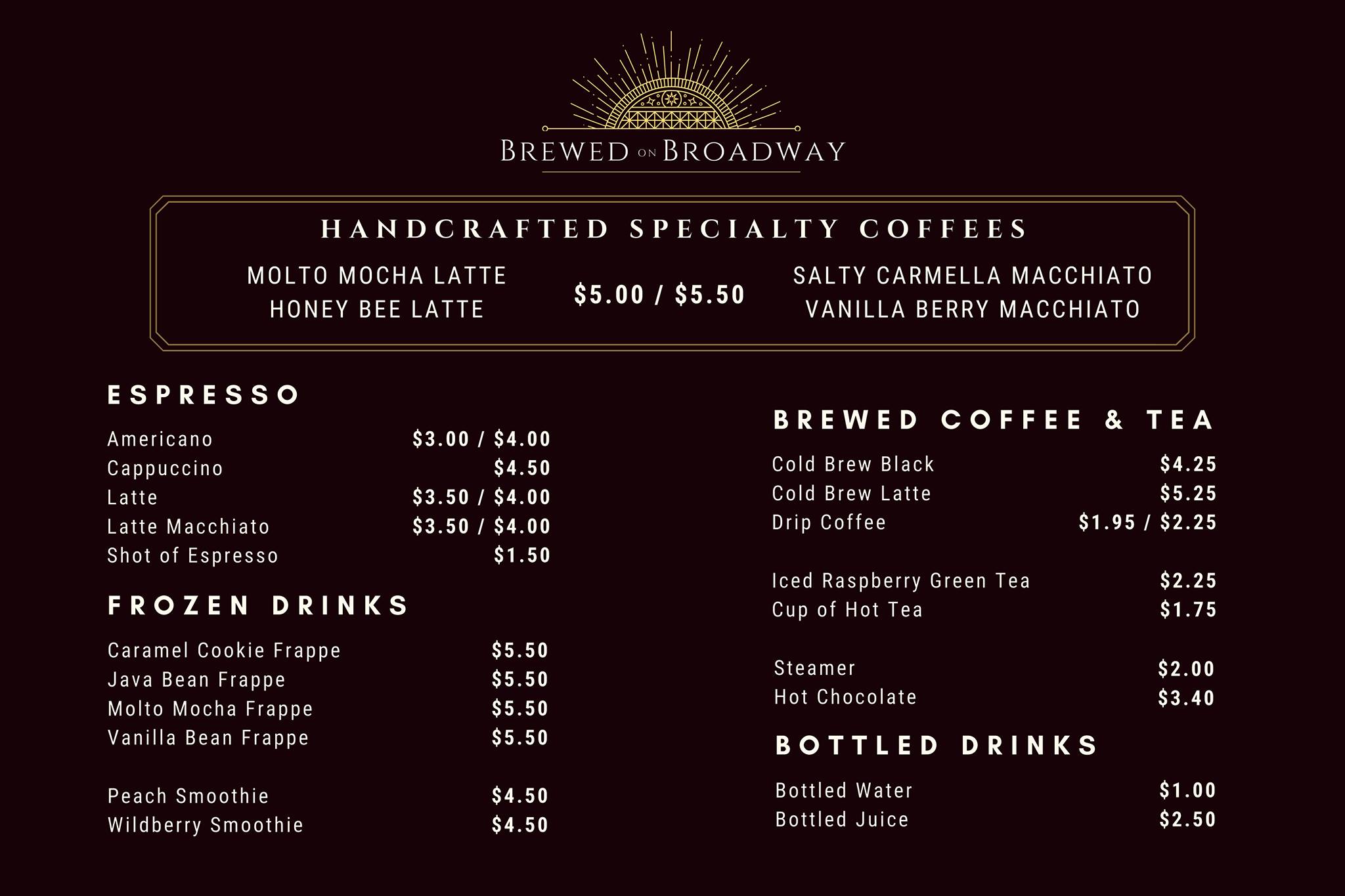 BREWED ON BROADWAY

HANDCRAFTED SPECIALTY COFFEES

MOLTO MOCHA LATTE
HONEY BEE LATTE

$5.00 / $5.50

SALTY CARMELLA MACCHIATO
VANILLA BERRY MACCHIATO

ESPRESSO

Americano $3.00 / $4.00
Cappuccino $4.50
Latte $3.50 / $4.00
Latte Macchiato $3.50 / $4.00
Shot of Espresso $1.50

FROZEN DRINKS

Caramel Cookie Frappe $5.50
Java Bean Frappe $5.50
Molto Mocha Frappe $5.50
Vanilla Bean Frappe $5.50

Peach Smoothie $4.50
Wildberry Smoothie $4.50

BREWED COFFEE & TEA

Cold Brew Black $4.25
Cold Brew Latte $5.25
Drip Coffee $1.95 / $2.25

Iced Raspberry Green Tea $2.25
Cup of Hot Tea $1.75

Steamer $2.00
Hot Chocolate $3.40

BOTTLED DRINKS

Bottled Water $1.00
Bottled Juice $2.50